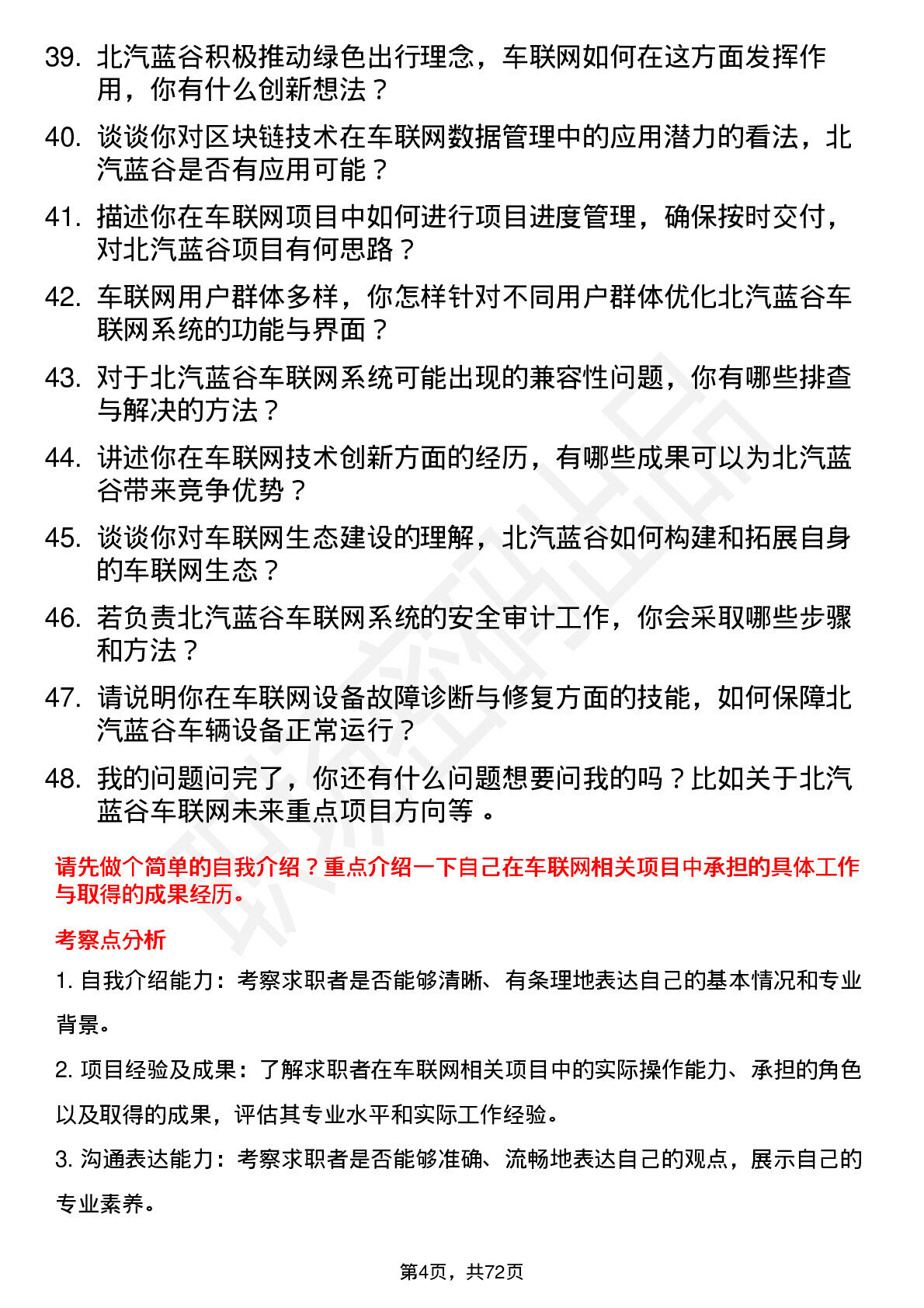 39. 北汽蓝谷积极推动绿色出行理念，车联网如何在这方面发挥作用，你有什么创新想法？

40. 谈谈你对区块链技术在车联网数据管理中的应用潜力的看法，北汽蓝谷是否有应用可能？

41. 描述你在车联网项目中如何进行项目进度管理，确保按时交付，对北汽蓝谷项目有何思路？

42. 车联网用户群体多样，你怎样针对不同用户群体优化北汽蓝谷车联网系统的功能与界面？

43. 对于北汽蓝谷车联网系统可能出现的兼容性问题，你有哪些排查与解决的方法？

44. 讲述你在车联网技术创新方面的经历，有哪些成果可以为北汽蓝谷带来竞争优势？

45. 谈谈你对车联网生态建设的理解，北汽蓝谷如何构建和拓展自身的车联网生态？

46. 若负责北汽蓝谷车联网系统的安全审计工作，你会采取哪些步骤和方法？

47. 请说明你在车联网设备故障诊断与修复方面的技能，如何保障北汽蓝谷车辆设备正常运行？

48. 我的问题问完了，你还有什么问题想要问我的吗？比如关于北汽蓝谷车联网未来重点项目方向等 。

请先做个简单的自我介绍？重点介绍一下自己在车联网相关项目中承担的具体工作与取得的成果经历。

考察点分析

1. 自我介绍能力：考察求职者是否能够清晰、有条理地表达自己的基本情况和专业背景。

2. 项目经验及成果：了解求职者在车联网相关项目中的实际操作能力、承担的角色以及取得的成果，评估其专业水平和实际工作经验。

3. 沟通表达能力：考察求职者是否能够准确、流畅地表达自己的观点，展示自己的专业素养。

第4页，共72页